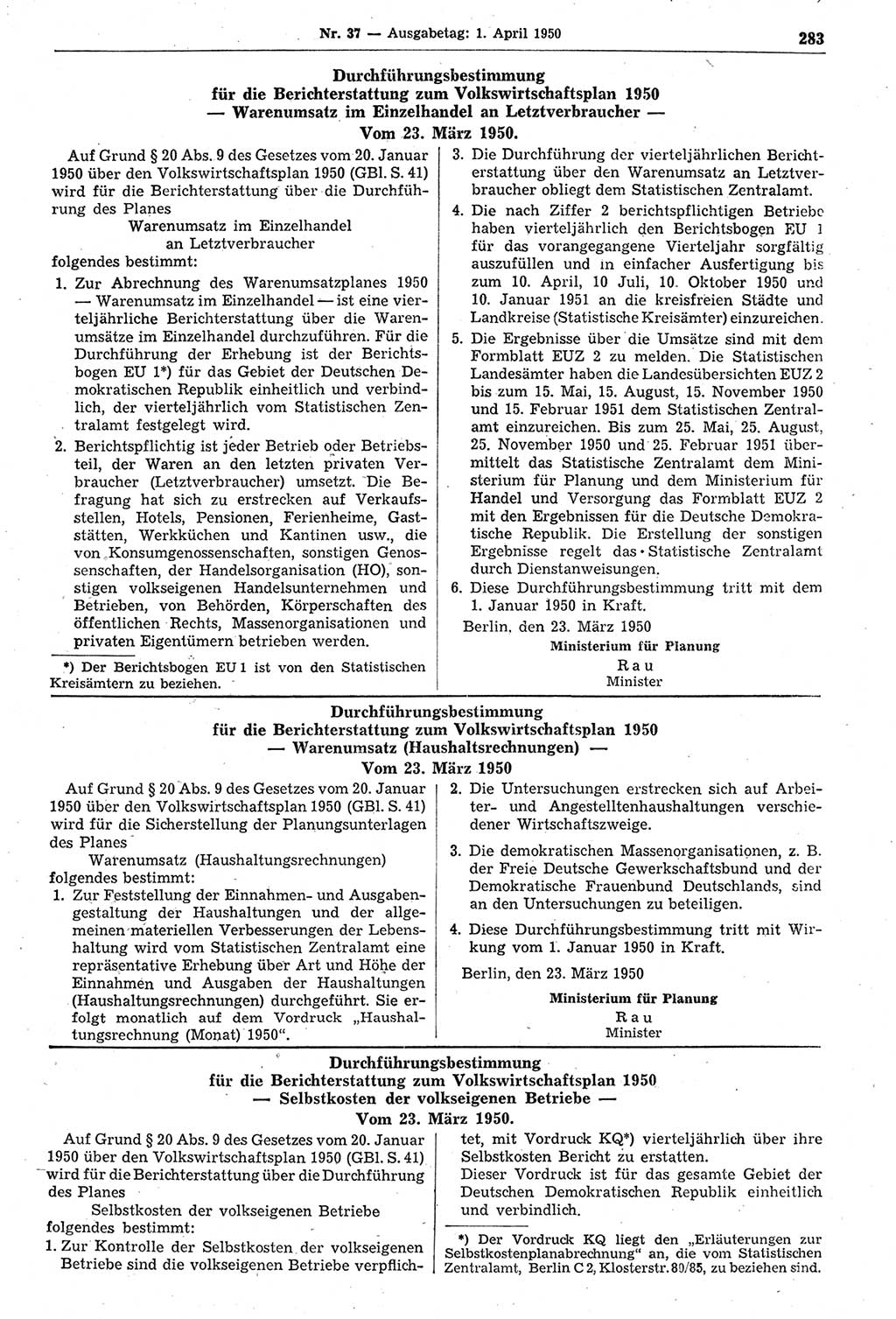 Nr. 37 — Ausgabetag: 1. April 1950

283

Durchführungsbestimmung
für die Berichterstattung zum Volkswirtschaftsplan 1950
— Warenumsatz im Einzelhandel an Letztverbraucher —
Vom 23. März 1950.

Auf Grund § 20 Abs. 9 des Gesetzes vom 20. Januar 1950 über den Volkswirtschaftsplan 1950 (GBl. S. 41) wird für die Berichterstattung über die Durchführung des Planes

Warenumsatz im Einzelhandel
an Letztverbraucher

folgendes bestimmt:

1. Zur Abrechnung des Warenumsatzplanes 1950 — Warenumsatz im Einzelhandel — ist eine vierteljährliche Berichterstattung über die Warenumsätze im Einzelhandel durchzuführen. Für die Durchführung der Erhebung ist der Berichtsbogen EU 1*) für das Gebiet der Deutschen Demokratischen Republik einheitlich und verbindlich, der vierteljährlich vom Statistischen Zentralamt festgelegt wird.

2. Berichtspflichtig ist jeder Betrieb oder Betriebsteil, der Waren an den letzten privaten Verbraucher (Letztverbraucher) umsetzt. Die Befragung hat sich zu erstrecken auf Verkaufsstellen, Hotels, Pensionen, Ferienheime, Gaststätten, Werkküchen und Kantinen usw., die von Konsumgenossenschaften, sonstigen Genossenschaften, der Handelsorganisation (HO), sonstigen volkseigenen Handelsunternehmen und Betrieben, von Behörden, Körperschaften des öffentlichen Rechts, Massenorganisationen und privaten Eigentümern betrieben werden.

*) Der Berichtsbogen EU 1 ist von den Statistischen Kreisämtern zu beziehen.

3. Die Durchführung der vierteljährlichen Berichterstattung über den Warenumsatz an Letztverbraucher obliegt dem Statistischen Zentralamt.

4. Die nach Ziffer 2 berichtspflichtigen Betriebe haben vierteljährlich den Berichtsbogen EU 1 für das vorangegangene Vierteljahr sorgfältig auszufüllen und in einfacher Ausfertigung bis zum 10. April, 10 Juli, 10. Oktober 1950 und 10. Januar 1951 an die kreisfreien Städte und Landkreise (Statistische Kreisämter) einzureichen.

5. Die Ergebnisse über die Umsätze sind mit dem Formblatt EUZ 2 zu melden. Die Statistischen Landesämter haben die Landesübersichten EUZ 2 bis zum 15. Mai, 15. August, 15. November 1950 und 15. Februar 1951 dem Statistischen Zentralamt einzureichen. Bis zum 25. Mai, 25. August, 25. November 1950 und 25. Februar 1951 übermittelt das Statistische Zentralamt dem Ministerium für Planung und dem Ministerium für Handel und Versorgung das Formblatt EUZ 2 mit den Ergebnissen für die Deutsche Demokratische Republik. Die Erstellung der sonstigen Ergebnisse regelt das Statistische Zentralamt durch Dienstanweisungen.

6. Diese Durchführungsbestimmung tritt mit dem 1. Januar 1950 in Kraft.

Berlin, den 23. März 1950

Ministerium für Planung
Rau
Minister

Durchführungsbestimmung
für die Berichterstattung zum Volkswirtschaftsplan 1950
— Warenumsatz (Haushaltsrechnungen) —
Vom 23. März 1950

Auf Grund § 20 Abs. 9 des Gesetzes vom 20. Januar 1950 über den Volkswirtschaftsplan 1950 (GBl. S. 41) wird für die Sicherstellung der Planungsunterlagen des Planes

Warenumsatz (Haushaltungsrechnungen)

folgendes bestimmt:

1. Zur Feststellung der Einnahmen- und Ausgabengestaltung der Haushaltungen und der allgemeinen materiellen Verbesserungen der Lebenshaltung wird vom Statistischen Zentralamt eine repräsentative Erhebung über Art und Höhe der Einnahmen und Ausgaben der Haushaltungen (Haushaltungsrechnungen) durchgeführt. Sie erfolgt monatlich auf dem Vordruck „Haushaltungsrechnung (Monat) 1950“.

2. Die Untersuchungen erstrecken sich auf Arbeiter- und Angestelltenhaushaltungen verschiedener Wirtschaftszweige.

3. Die demokratischen Massenorganisationen, z. B. der Freie Deutsche Gewerkschaftsbund und der Demokratische Frauenbund Deutschlands, sind an den Untersuchungen zu beteiligen.

4. Diese Durchführungsbestimmung tritt mit Wirkung vom 1. Januar 1950 in Kraft.

Berlin, den 23. März 1950

Ministerium für Planung
Rau
Minister

Durchführungsbestimmung
für die Berichterstattung zum Volkswirtschaftsplan 1950
— Selbstkosten der volkseigenen Betriebe —
Vom 23. März 1950.

Auf Grund § 20 Abs. 9 des Gesetzes vom 20. Januar 1950 über den Volkswirtschaftsplan 1950 (GBl. S. 41) wird für die Berichterstattung über die Durchführung des Planes

Selbstkosten der volkseigenen Betriebe

folgendes bestimmt:

1. Zur Kontrolle der Selbstkosten der volkseigenen Betriebe sind die volkseigenen Betriebe verpflichtet, mit Vordruck KQ*) vierteljährlich über ihre Selbstkosten Bericht zu erstatten.
Dieser Vordruck ist für das gesamte Gebiet der Deutschen Demokratischen Republik einheitlich und verbindlich.

*) Der Vordruck KQ liegt den „Erläuterungen zur Selbstkostenplanabrechnung“ an, die vom Statistischen Zentralamt, Berlin C 2, Klosterstr. 80/85, zu beziehen sind.